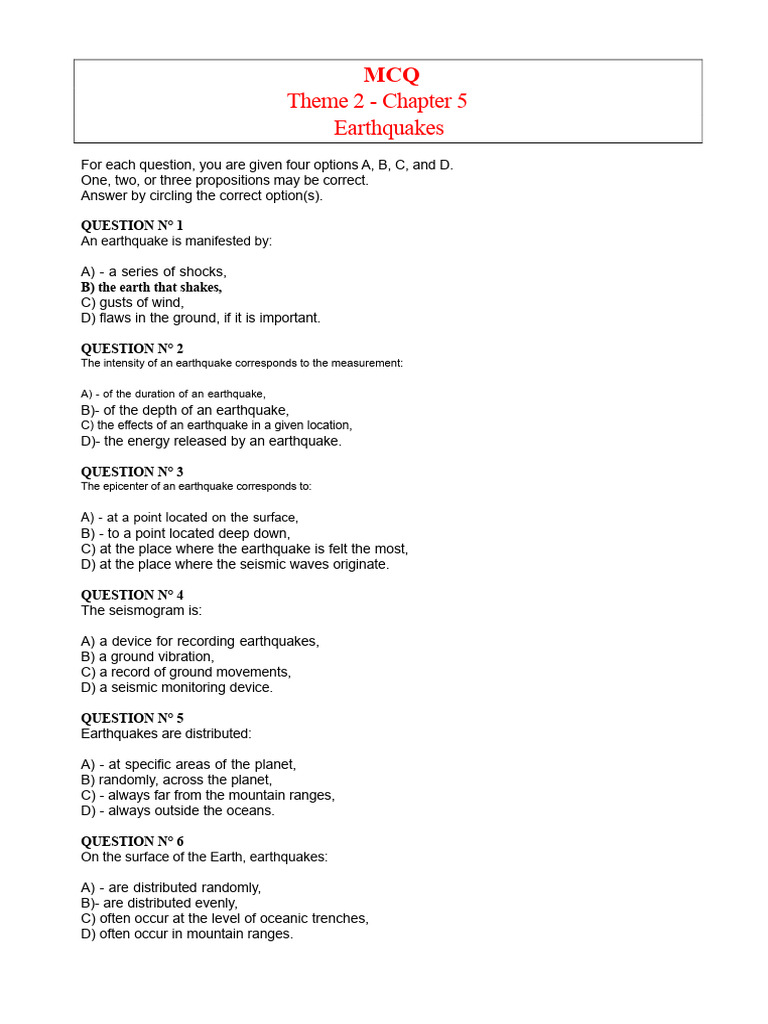 MCQ
Theme 2 - Chapter 5
Earthquakes

For each question, you are given four options A, B, C, and D.
One, two, or three propositions may be correct.
Answer by circling the correct option(s).

QUESTION N° 1
An earthquake is manifested by:

A) - a series of shocks,
B) the earth that shakes,
C) gusts of wind,
D) flaws in the ground, if it is important.

QUESTION N° 2
The intensity of an earthquake corresponds to the measurement:

A) - of the duration of an earthquake,
B)- of the depth of an earthquake,
C) the effects of an earthquake in a given location,
D)- the energy released by an earthquake.

QUESTION N° 3
The epicenter of an earthquake corresponds to:

A) - at a point located on the surface,
B) - to a point located deep down,
C) at the place where the earthquake is felt the most,
D) at the place where the seismic waves originate.

QUESTION N° 4
The seismogram is:

A) a device for recording earthquakes,
B) a ground vibration,
C) a record of ground movements,
D) a seismic monitoring device.

QUESTION N° 5
Earthquakes are distributed:

A) - at specific areas of the planet,
B) randomly, across the planet,
C) - always far from the mountain ranges,
D) - always outside the oceans.

QUESTION N° 6
On the surface of the Earth, earthquakes:

A) - are distributed randomly,
B)- are distributed evenly,
C) often occur at the level of oceanic trenches,
D) often occur in mountain ranges.